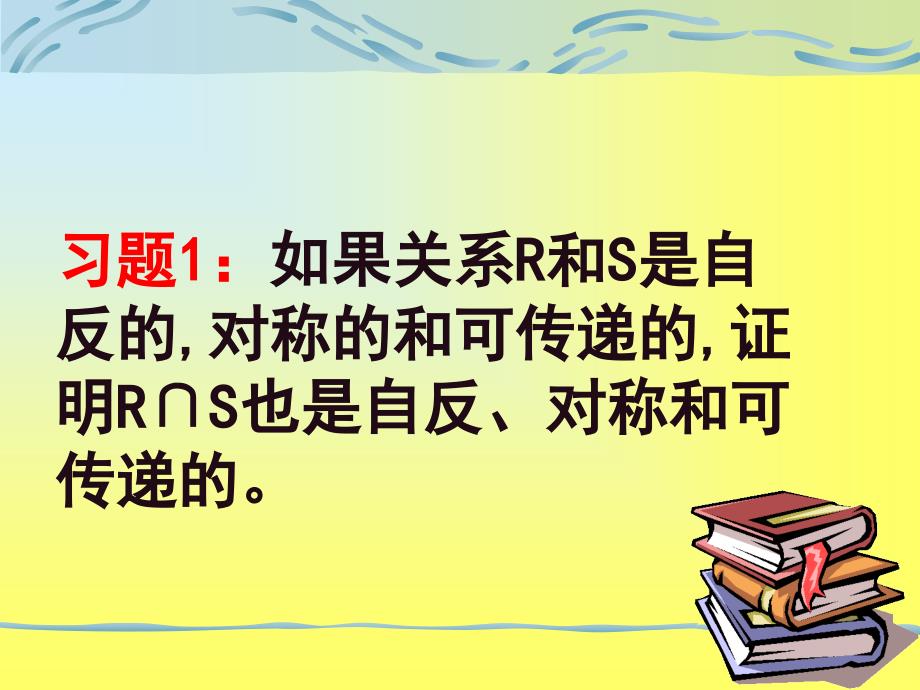 习题1：如果关系R和S是自反的，对称的和可传递的，证明R∩S也是自反、对称和可传递的。